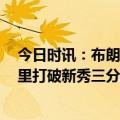 今日时讯：布朗
里打破新秀三分